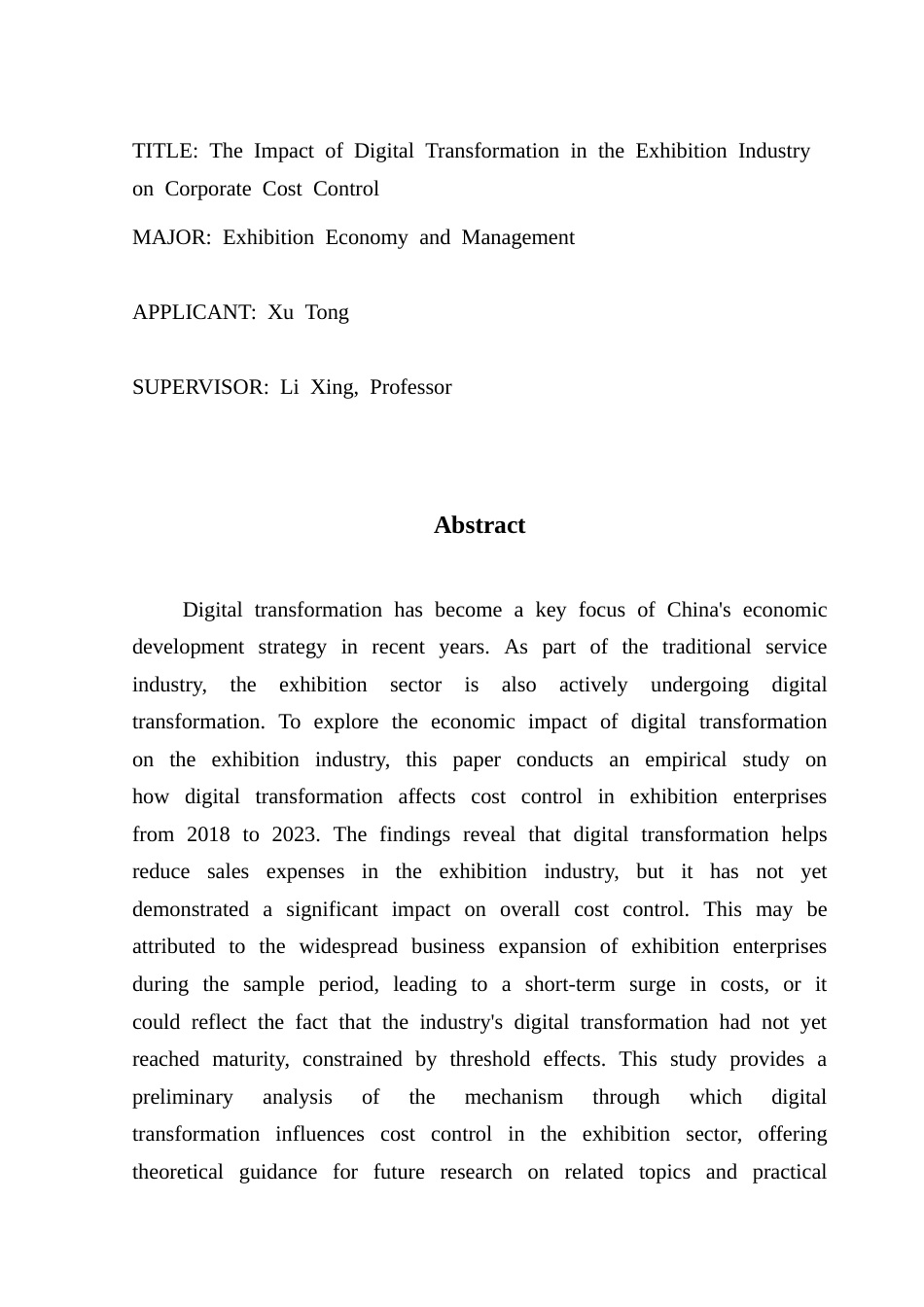 TITLE: The Impact of Digital Transformation in the Exhibition Industry on Corporate Cost Control

MAJOR: Exhibition Economy and Management

APPLICANT: Xu Tong

SUPERVISOR: Li Xing, Professor

Abstract

Digital transformation has become a key focus of China's economic development strategy in recent years. As part of the traditional service industry, the exhibition sector is also actively undergoing digital transformation. To explore the economic impact of digital transformation on the exhibition industry, this paper conducts an empirical study on how digital transformation affects cost control in exhibition enterprises from 2018 to 2023. The findings reveal that digital transformation helps reduce sales expenses in the exhibition industry, but it has not yet demonstrated a significant impact on overall cost control. This may be attributed to the widespread business expansion of exhibition enterprises during the sample period, leading to a short-term surge in costs, or it could reflect the fact that the industry's digital transformation had not yet reached maturity, constrained by threshold effects. This study provides a preliminary analysis of the mechanism through which digital transformation influences cost control in the exhibition sector, offering theoretical guidance for future research on related topics and practical